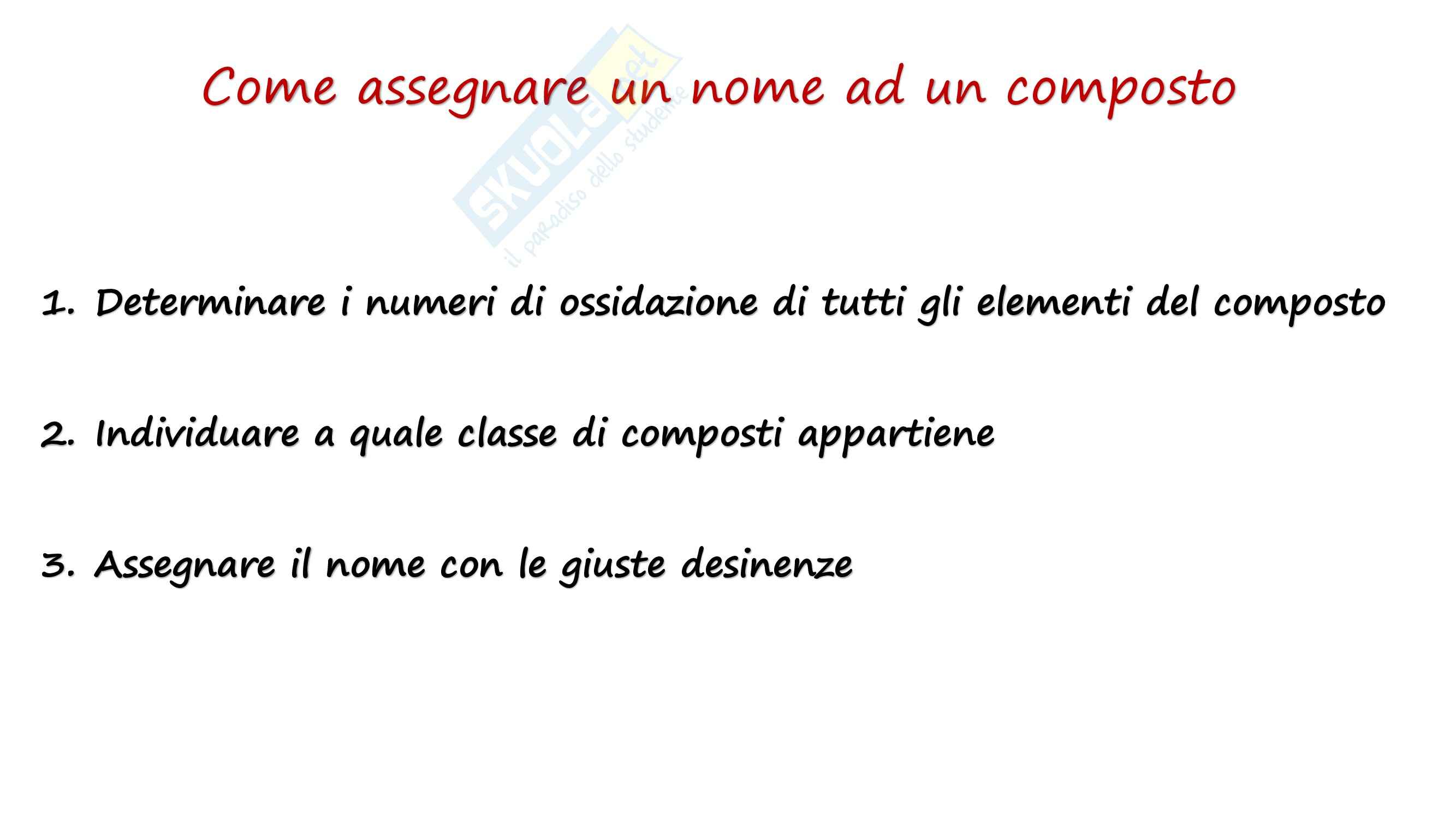 Come assegnare un nome ad un composto

1. Determinare i numeri di ossidazione di tutti gli elementi del composto

2. Individuare a quale classe di composti appartiene

3. Assegnare il nome con le giuste desinenze

SKUOLA.net
il paradiso dello studente